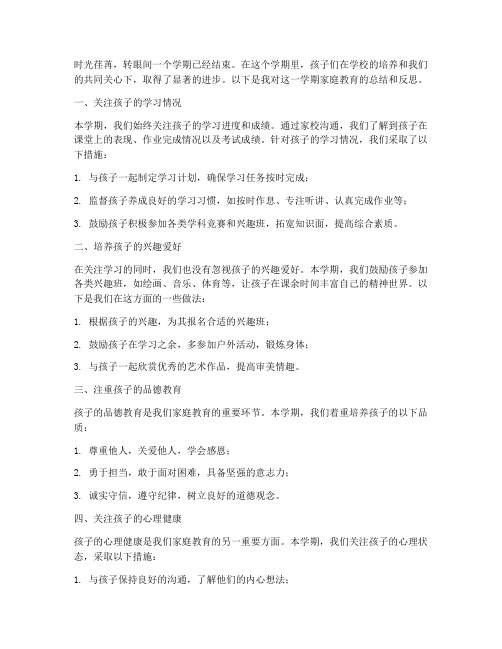 时光荏苒，转眼间一个学期已经结束。在这个学期里，孩子们在学校的培养和我们的共同关心下，取得了显著的进步。以下是我对这一学期家庭教育的总结和反思。

一、关注孩子的学习情况

本学期，我们始终关注孩子的学习进度和成绩。通过家校沟通，我们了解到孩子在课堂上的表现、作业完成情况以及考试成绩。针对孩子的学习情况，我们采取了以下措施：

1. 与孩子一起制定学习计划，确保学习任务按时完成；

2. 监督孩子养成良好的学习习惯，如按时作息、专注听讲、认真完成作业等；

3. 鼓励孩子积极参加各类学科竞赛和兴趣班，拓宽知识面，提高综合素质。

二、培养孩子的兴趣爱好

在关注学习的同时，我们也没有忽视孩子的兴趣爱好。本学期，我们鼓励孩子参加各类兴趣班，如绘画、音乐、体育等，让孩子在课余时间丰富自己的精神世界。以下是我们在这方面的一些做法：

1. 根据孩子的兴趣，为其报名合适的兴趣班；

2. 鼓励孩子在学习之余，多参加户外活动，锻炼身体；

3. 与孩子一起欣赏优秀的艺术作品，提高审美情趣。

三、注重孩子的品德教育

孩子的品德教育是我们家庭教育的重要环节。本学期，我们着重培养孩子的以下品质：

1. 尊重他人，关爱他人，学会感恩；

2. 勇于担当，敢于面对困难，具备坚强的意志力；

3. 诚实守信，遵守纪律，树立良好的道德观念。

四、关注孩子的心理健康

孩子的心理健康是我们家庭教育的另一重要方面。本学期，我们关注孩子的心理状态，采取以下措施：

1. 与孩子保持良好的沟通，了解他们的内心想法；